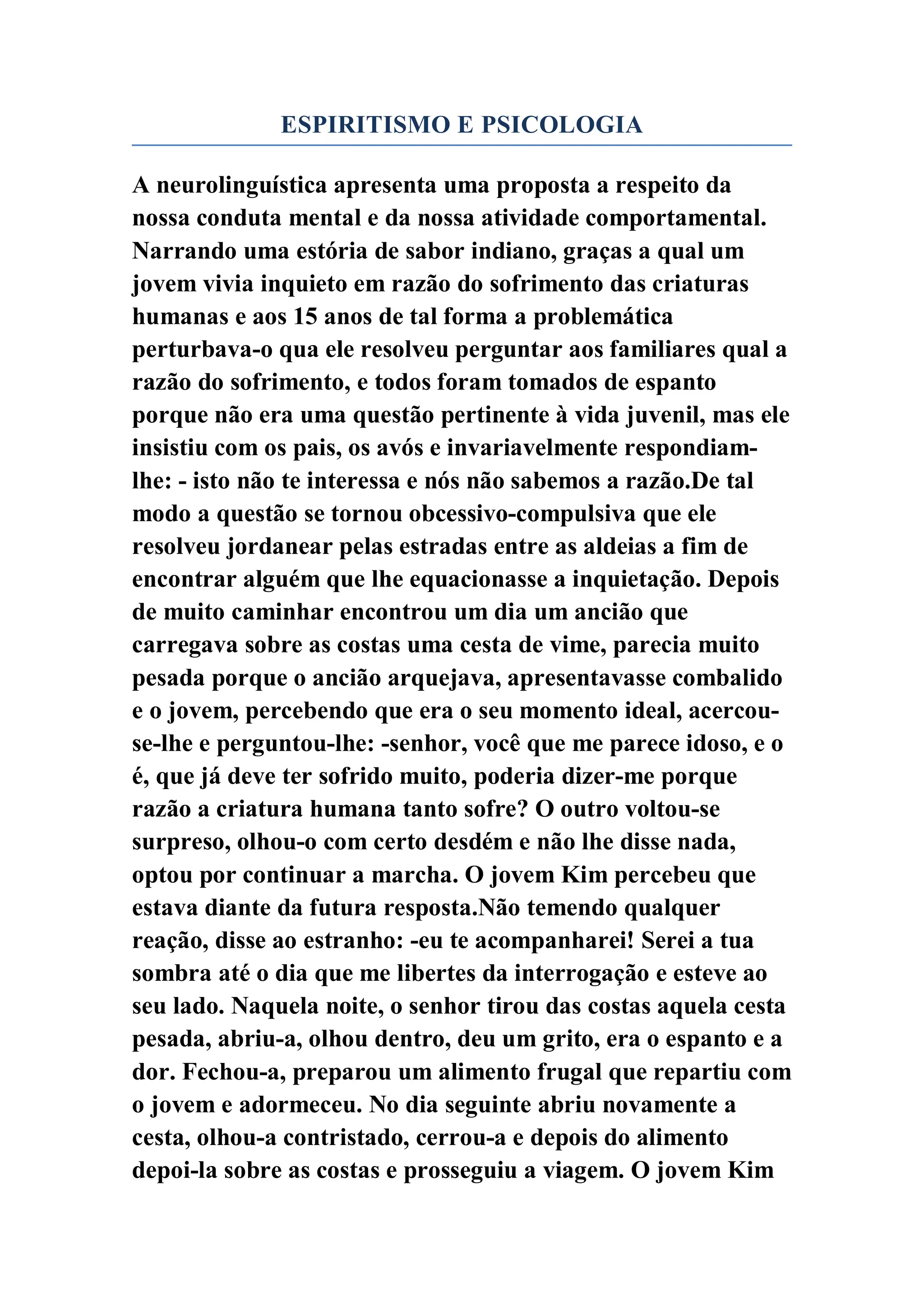 ESPIRITISMO E PSICOLOGIA

A neurolinguística apresenta uma proposta a respeito da nossa conduta mental e da nossa atividade comportamental. Narrando uma estória de sabor indiano, graças a qual um jovem vivia inquieto em razão do sofrimento das criaturas humanas e aos 15 anos de tal forma a problemática perturbava-o qua ele resolveu perguntar aos familiares qual a razão do sofrimento, e todos foram tomados de espanto porque não era uma questão pertinente à vida juvenil, mas ele insistiu com os pais, os avós e invariavelmente respondiam-lhe: - isto não te interessa e nós não sabemos a razão.De tal modo a questão se tornou obcessivo-compulsiva que ele resolveu jordanear pelas estradas entre as aldeias a fim de encontrar alguém que lhe equacionasse a inquietação. Depois de muito caminhar encontrou um dia um ancião que carregava sobre as costas uma cesta de vime, parecia muito pesada porque o ancião arquejava, apresentavasse combalido e o jovem, percebendo que era o seu momento ideal, acercou-se-lhe e perguntou-lhe: -senhor, você que me parece idoso, e o é, que já deve ter sofrido muito, poderia dizer-me porque razão a criatura humana tanto sofre? O outro voltou-se surpreso, olhou-o com certo desdém e não lhe disse nada, optou por continuar a marcha. O jovem Kim percebeu que estava diante da futura resposta.Não temendo qualquer reação, disse ao estranho: -eu te acompanharei! Serei a tua sombra até o dia que me libertes da interrogação e esteve ao seu lado. Naquela noite, o senhor tirou das costas aquela cesta pesada, abriu-a, olhou dentro, deu um grito, era o espanto e a dor. Fechou-a, preparou um alimento frugal que repartiu com o jovem e adormeceu. No dia seguinte abriu novamente a cesta, olhou-a contristado, cerrou-a e depois do alimento depoi-la sobre as costas e prosseguiu a viagem. O jovem Kim